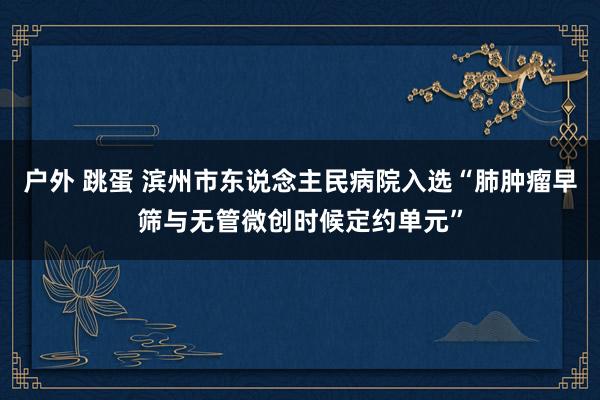 户外 跳蛋 滨州市东说念主民病院入选“肺肿瘤早筛与无管微创时候定约单元”